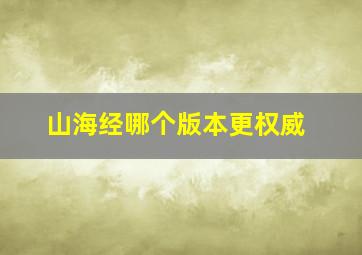 山海经哪个版本更权威